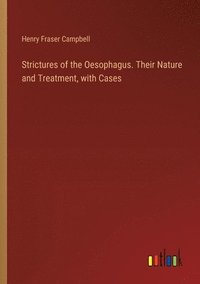 Henry Fraser Campbell

Strictures of the Oesophagus. Their Nature and Treatment, with Cases

outlook